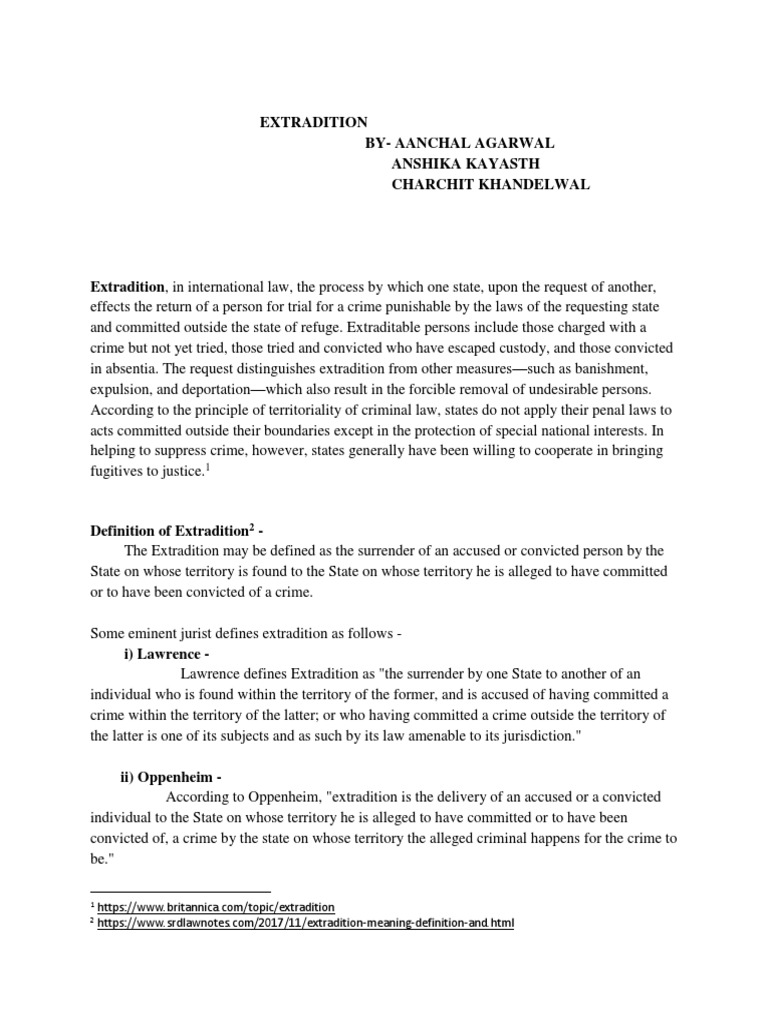 EXTRADITION
BY- AANCHAL AGARWAL
ANSHIKA KAYASTH
CHARCHIT KHANDELWAL

**Extradition**, in international law, the process by which one state, upon the request of another, effects the return of a person for trial for a crime punishable by the laws of the requesting state and committed outside the state of refuge. Extraditable persons include those charged with a crime but not yet tried, those tried and convicted who have escaped custody, and those convicted in absentia. The request distinguishes extradition from other measures—such as banishment, expulsion, and deportation—which also result in the forcible removal of undesirable persons. According to the principle of territoriality of criminal law, states do not apply their penal laws to acts committed outside their boundaries except in the protection of special national interests. In helping to suppress crime, however, states generally have been willing to cooperate in bringing fugitives to justice.$^1$

**Definition of Extradition$^2$ -**
The Extradition may be defined as the surrender of an accused or convicted person by the State on whose territory is found to the State on whose territory he is alleged to have committed or to have been convicted of a crime.

Some eminent jurist defines extradition as follows -
**i) Lawrence -**
Lawrence defines Extradition as "the surrender by one State to another of an individual who is found within the territory of the former, and is accused of having committed a crime within the territory of the latter; or who having committed a crime outside the territory of the latter is one of its subjects and as such by its law amenable to its jurisdiction."

**ii) Oppenheim -**
According to Oppenheim, "extradition is the delivery of an accused or a convicted individual to the State on whose territory he is alleged to have committed or to have been convicted of, a crime by the state on whose territory the alleged criminal happens for the crime to be."

$^1$ https://www.britannica.com/topic/extradition
$^2$ https://www.srdlawnotes.com/2017/11/extradition-meaning-definition-and.html